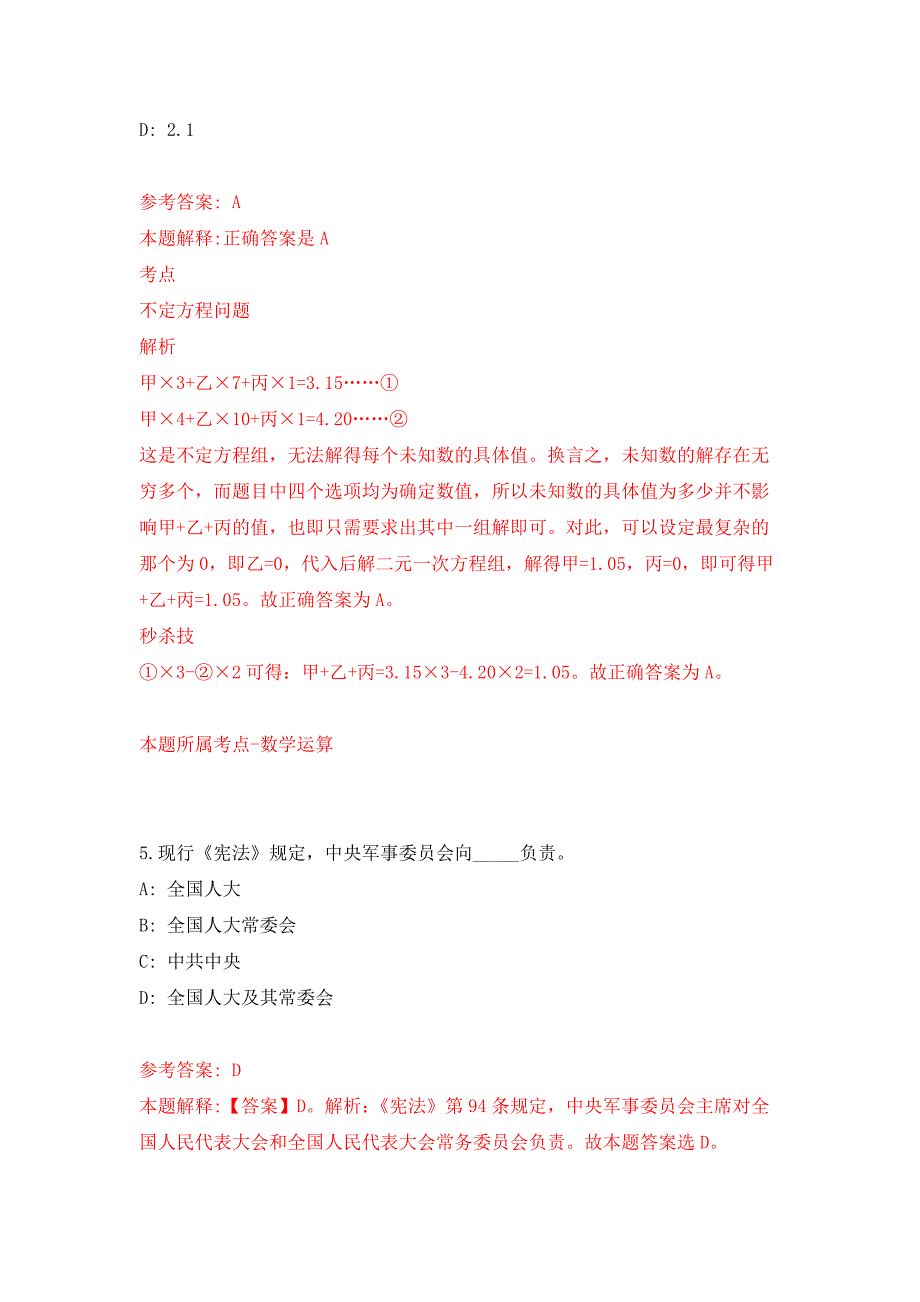 D: 2.1

参考答案: A
本题解释:正确答案是 A
考点
不定方程问题
解析
甲×3+乙×7+丙×1=3.15……①
甲×4+乙×10+丙×1=4.20……②
这是不定方程组，无法解得每个未知数的具体值。换言之，未知数的解存在无穷多个，而题目中四个选项均为确定数值，所以未知数的具体值为多少并不影响甲+乙+丙的值，也即只需要求出其中一组解即可。对此，可以设定最复杂的那个为 0，即乙=0，代入后解二元一次方程组，解得甲=1.05，丙=0，即可得甲+乙+丙=1.05。故正确答案为 A。
秒杀技
①×3-②×2 可得：甲+乙+丙=3.15×3-4.20×2=1.05。故正确答案为 A。

本题所属考点-数学运算

5.现行《宪法》规定，中央军事委员会向_____负责。
A: 全国人大
B: 全国人大常委会
C: 中共中央
D: 全国人大及其常委会

参考答案: D
本题解释:【答案】D。解析:《宪法》第 94 条规定，中央军事委员会主席对全国人民代表大会和全国人民代表大会常务委员会负责。故本题答案选 D。